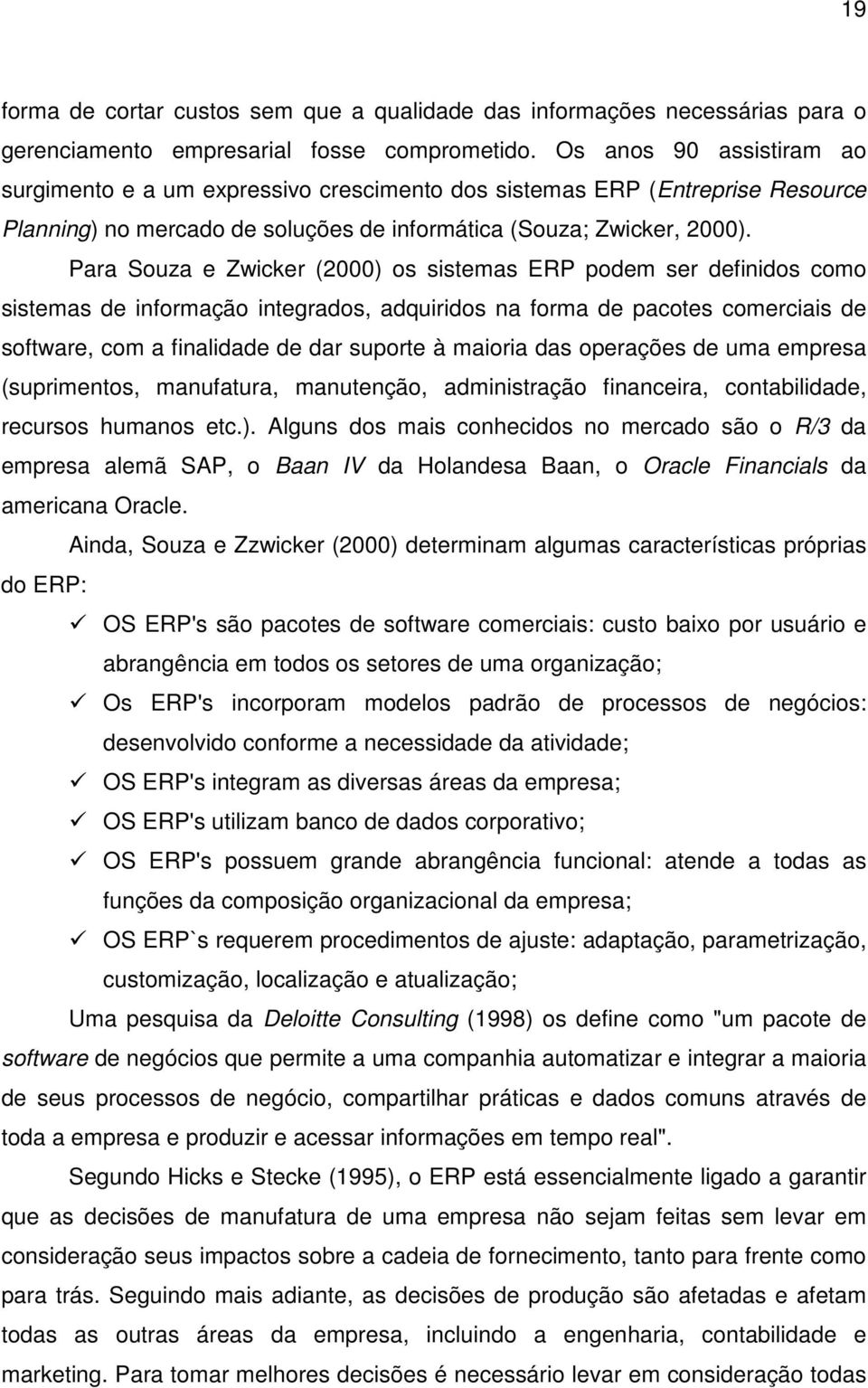 19

forma de cortar custos sem que a qualidade das informações necessárias para o gerenciamento empresarial fosse comprometido. Os anos 90 assistiram ao surgimento e a um expressivo crescimento dos sistemas ERP (Entreprise Resource Planning) no mercado de soluções de informática (Souza; Zwicker, 2000).

Para Souza e Zwicker (2000) os sistemas ERP podem ser definidos como sistemas de informação integrados, adquiridos na forma de pacotes comerciais de software, com a finalidade de dar suporte à maioria das operações de uma empresa (suprimentos, manufatura, manutenção, administração financeira, contabilidade, recursos humanos etc.). Alguns dos mais conhecidos no mercado são o R/3 da empresa alemã SAP, o Baan IV da Holandesa Baan, o Oracle Financials da americana Oracle.

Ainda, Souza e Zzwicker (2000) determinam algumas características próprias do ERP:

✓ OS ERP's são pacotes de software comerciais: custo baixo por usuário e abrangência em todos os setores de uma organização;
✓ Os ERP's incorporam modelos padrão de processos de negócios: desenvolvido conforme a necessidade da atividade;
✓ OS ERP's integram as diversas áreas da empresa;
✓ OS ERP's utilizam banco de dados corporativo;
✓ OS ERP's possuem grande abrangência funcional: atende a todas as funções da composição organizacional da empresa;
✓ OS ERP`s requerem procedimentos de ajuste: adaptação, parametrização, customização, localização e atualização;

Uma pesquisa da Deloitte Consulting (1998) os define como "um pacote de software de negócios que permite a uma companhia automatizar e integrar a maioria de seus processos de negócio, compartilhar práticas e dados comuns através de toda a empresa e produzir e acessar informações em tempo real".

Segundo Hicks e Stecke (1995), o ERP está essencialmente ligado a garantir que as decisões de manufatura de uma empresa não sejam feitas sem levar em consideração seus impactos sobre a cadeia de fornecimento, tanto para frente como para trás. Seguindo mais adiante, as decisões de produção são afetadas e afetam todas as outras áreas da empresa, incluindo a engenharia, contabilidade e marketing. Para tomar melhores decisões é necessário levar em consideração todas